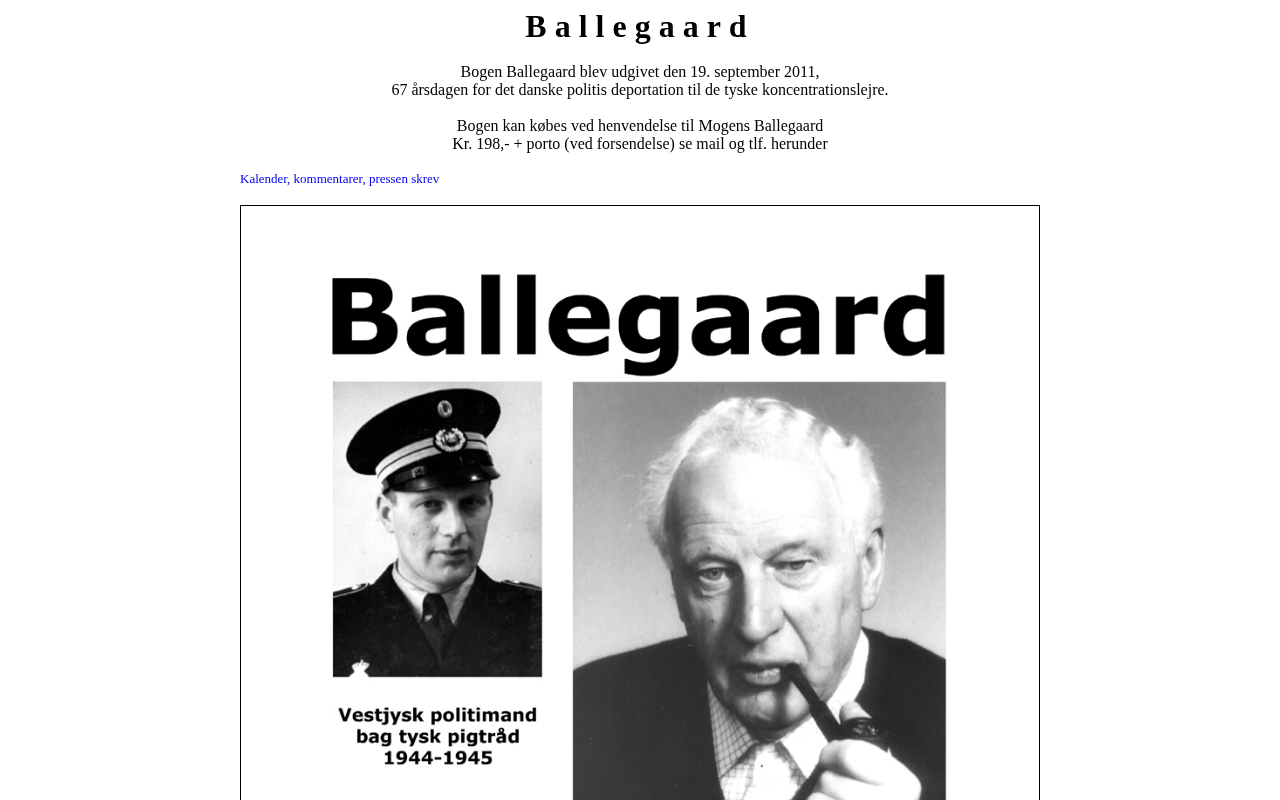 Ballegaard

Bogen Ballegaard blev udgivet den 19. september 2011,
67 årsdagen for det danske politis deportation til de tyske koncentrationslejre.

Bogen kan købes ved henvendelse til Mogens Ballegaard
Kr. 198,- + porto (ved forsendelse) se mail og tlf. herunder

Kalender, kommentarer, pressen skrev

Ballegaard

Vestjysk politimand bag tysk pigtråd 1944-1945